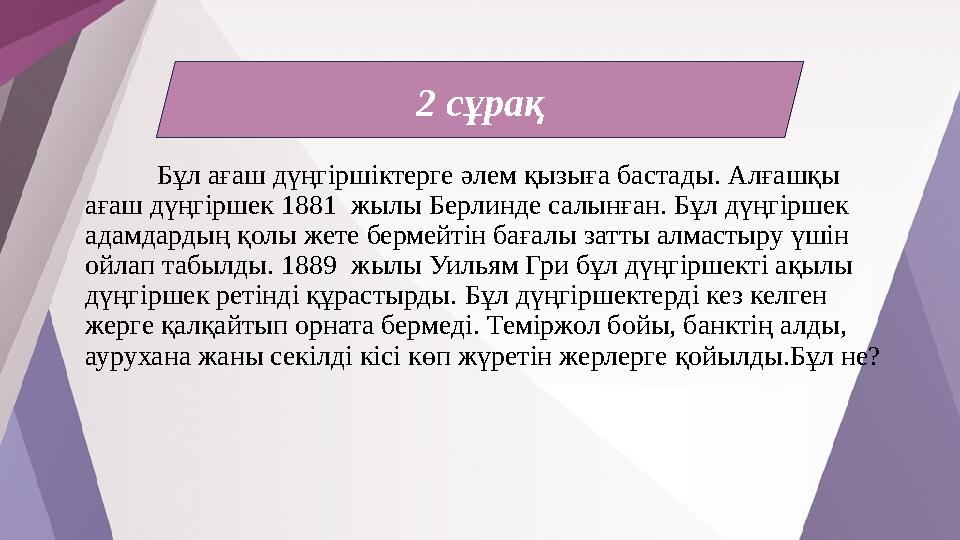 2 сұрақ

Бұл ағаш дүңгіршіктерге әлем қызыға бастады. Алғашқы ағаш дүңгіршек 1881 жылы Берлинде салынған. Бұл дүңгіршек адамдардың қолы жете бермейтін бағалы затты алмастыру үшін ойлап табылды. 1889 жылы Уильям Гри бұл дүңгіршекті ақылы дүңгіршек ретінді құрастырды. Бұл дүңгіршектерді кез келген жерге қалқайтып орната бермеді. Теміржол бойы, банктің алды, аурухана жаны секілді кісі көп жүретін жерлерге қойылды.Бұл не?